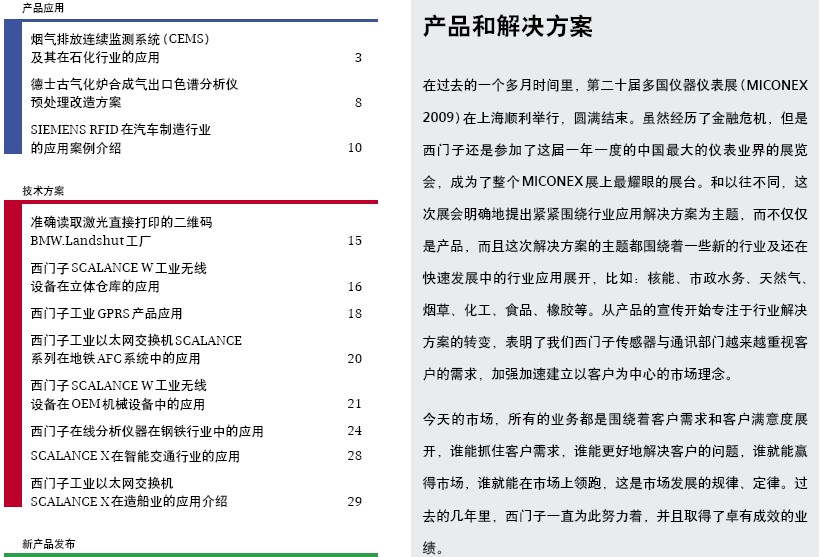 产品应用

烟气排放连续监测系统（CEMS）及其在石化行业的应用 3

德士古气化炉合成气出口色谱分析仪预处理改造方案 8

SIEMENS RFID 在汽车制造行业的应用案例介绍 10

技术方案

准确读取激光直接打印的二维码 BMW.Landshut 工厂 15

西门子 SCALANCE W 工业无线设备在立体仓库的应用 16

西门子工业 GPRS 产品应用 18

西门子工业以太网交换机 SCALANCE 系列在地铁 AFC 系统中的应用 20

西门子 SCALANCE W 工业无线设备在 OEM 机械设备中的应用 21

西门子在线分析仪器在钢铁行业中的应用 24

SCALANCE X 在智能交通行业的应用 28

西门子工业以太网交换机 SCALANCE X 在造船业的应用介绍 29

新产品发布

产品和解决方案

在过去的一个多月时间里，第二十届多国仪器仪表展（MICONEX 2009）在上海顺利举行，圆满结束。虽然经历了金融危机，但是西门子还是参加了这届一年一度的中国最大的仪表业界的展览会，成为了整个 MICONEX 展上最耀眼的展台。和以往不同，这次展会明确地提出紧紧围绕行业应用解决方案为主题，而不仅仅是产品，而且这次解决方案的主题都围绕着一些新的行业及还在快速发展中的行业应用展开，比如：核能、市政水务、天然气、烟草、化工、食品、橡胶等。从产品的宣传开始专注于行业解决方案的转变，表明了我们西门子传感器与通讯部门越来越重视客户的需求，加强加速建立以客户为中心的市场理念。

今天的市场，所有的业务都是围绕着客户需求和客户满意度展开，谁能抓住客户需求，谁能更好地解决客户的问题，谁就能赢得市场，谁就能在市场上领跑，这是市场发展的规律、定律。过去的几年里，西门子一直为此努力着，并且取得了卓有成效的业绩。